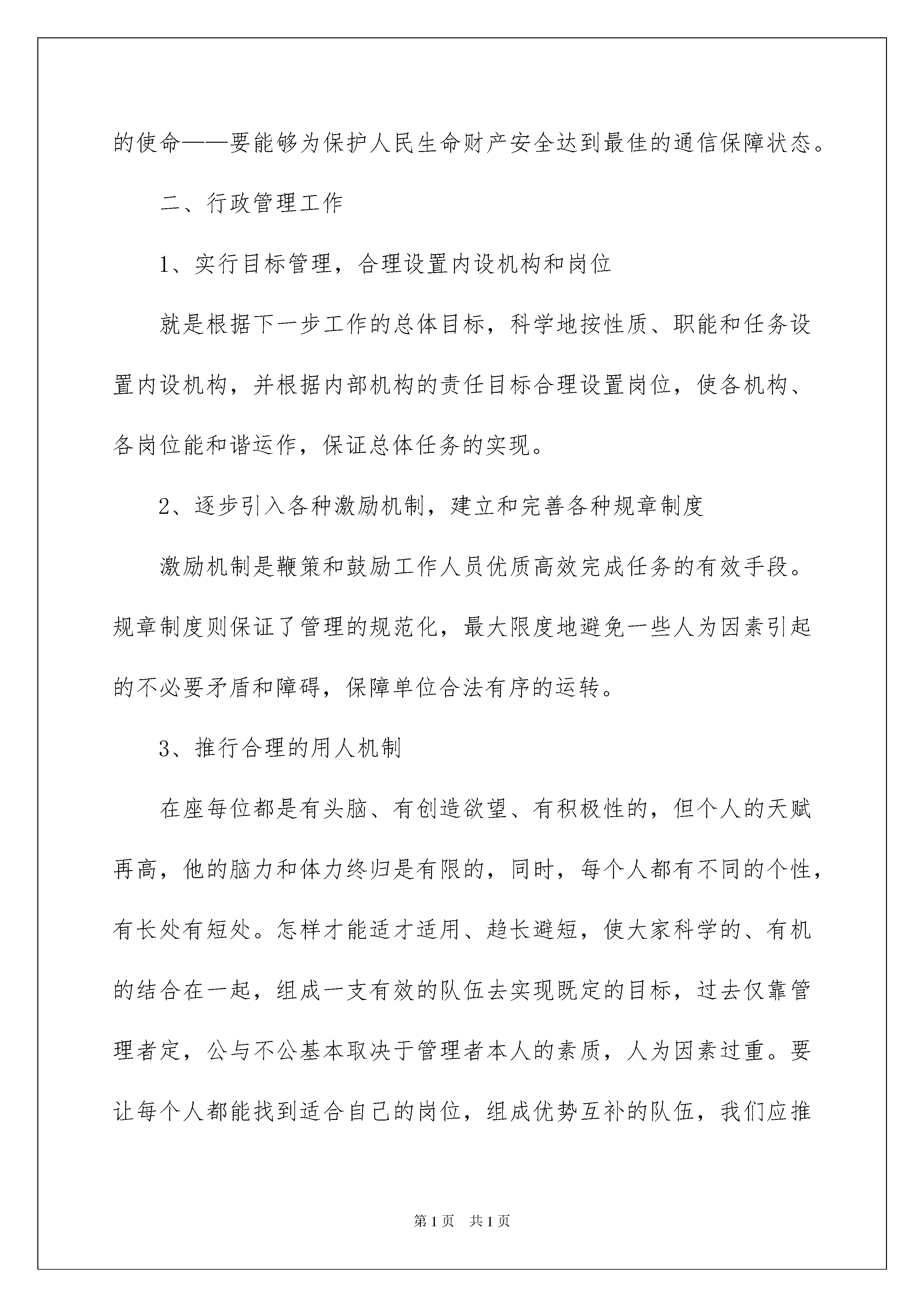 的使命——要能够为保护人民生命财产安全达到最佳的通信保障状态。

二、行政管理工作

1、实行目标管理，合理设置内设机构和岗位

就是根据下一步工作的总体目标，科学地按性质、职能和任务设置内设机构，并根据内部机构的责任目标合理设置岗位，使各机构、各岗位能和谐运作，保证总体任务的实现。

2、逐步引入各种激励机制，建立和完善各种规章制度

激励机制是鞭策和鼓励工作人员优质高效完成任务的有效手段。规章制度则保证了管理的规范化，最大限度地避免一些人为因素引起的不必要矛盾和障碍，保障单位合法有序的运转。

3、推行合理的用人机制

在座每位都是有头脑、有创造欲望、有积极性的，但个人的天赋再高，他的脑力和体力终归是有限的，同时，每个人都有不同的个性，有长处有短处。怎样才能适才适用、趋长避短，使大家科学的、有机的结合在一起，组成一支有效的队伍去实现既定的目标，过去仅靠管理者定，公与不公基本取决于管理者本人的素质，人为因素过重。要让每个人都能找到适合自己的岗位，组成优势互补的队伍，我们应推

第1页 共1页